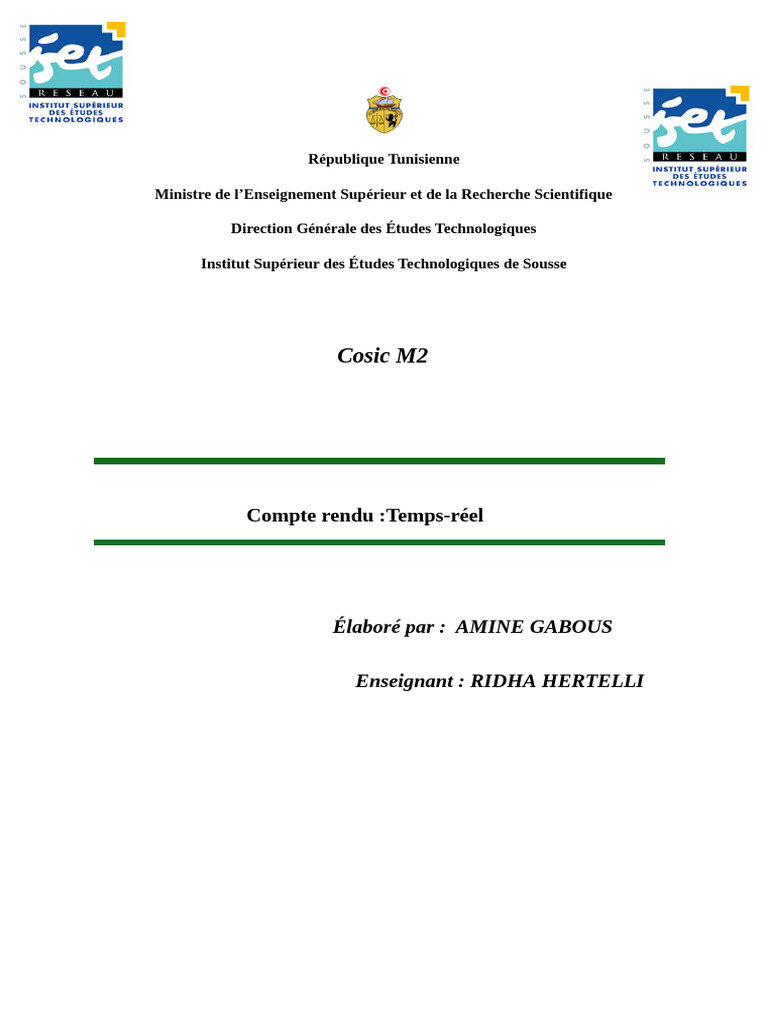 SOUSSE
iset
RESEAU
INSTITUT SUPÉRIEUR DES ÉTUDES TECHNOLOGIQUES

SOUSSE
iset
RESEAU
INSTITUT SUPÉRIEUR DES ÉTUDES TECHNOLOGIQUES

République Tunisienne

Ministre de l'Enseignement Supérieur et de la Recherche Scientifique

Direction Générale des Études Technologiques

Institut Supérieur des Études Technologiques de Sousse

Cosic M2

Compte rendu :Temps-réel

Élaboré par : AMINE GABOUS

Enseignant : RIDHA HERTELLI